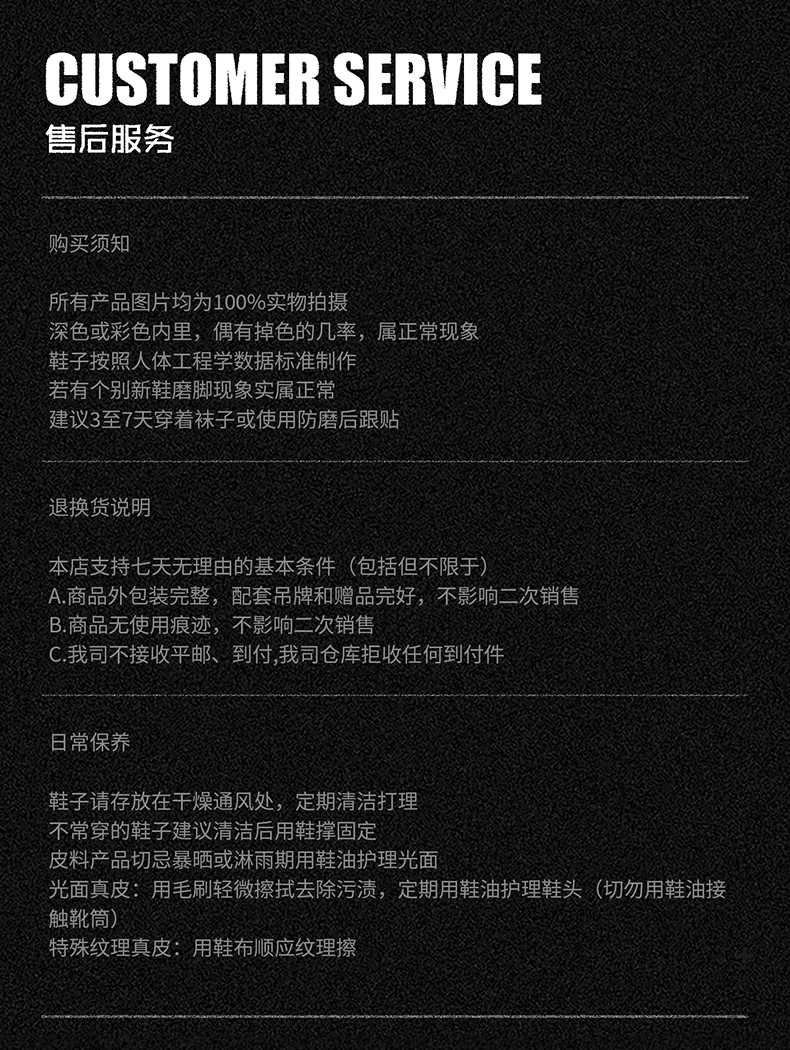 CUSTOMER SERVICE
售后服务

购买须知

所有产品图片均为100%实物拍摄
深色或彩色内里，偶有掉色的几率，属正常现象
鞋子按照人体工程学数据标准制作
若有个别新鞋磨脚现象实属正常
建议3至7天穿着袜子或使用防磨后跟贴

退换货说明

本店支持七天无理由的基本条件（包括但不限于）
A.商品外包装完整，配套吊牌和赠品完好，不影响二次销售
B.商品无使用痕迹，不影响二次销售
C.我司不接收平邮、到付,我司仓库拒收任何到付件

日常保养

鞋子请存放在干燥通风处，定期清洁打理
不常穿的鞋子建议清洁后用鞋撑固定
皮料产品切忌暴晒或淋雨期用鞋油护理光面
光面真皮：用毛刷轻微擦拭去除污渍，定期用鞋油护理鞋头（切勿用鞋油接触靴筒）
特殊纹理真皮：用鞋布顺应纹理擦